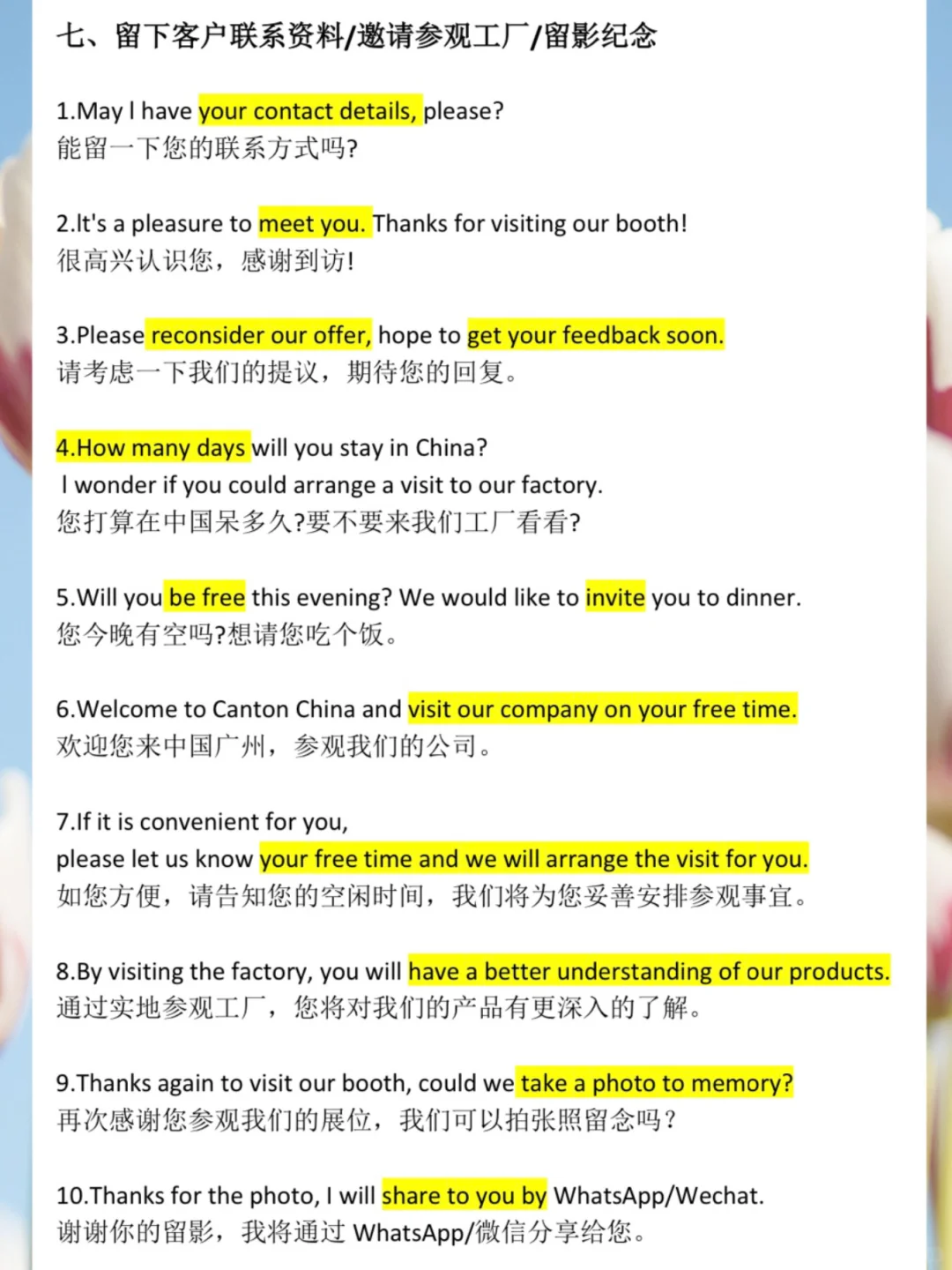 七、留下客户联系资料/邀请参观工厂/留影纪念

1.May I have your contact details, please?
能留一下您的联系方式吗?

2.It's a pleasure to meet you. Thanks for visiting our booth!
很高兴认识您，感谢到访!

3.Please reconsider our offer, hope to get your feedback soon.
请考虑一下我们的提议，期待您的回复。

4.How many days will you stay in China?
I wonder if you could arrange a visit to our factory.
您打算在中国呆多久?要不要来我们工厂看看?

5.Will you be free this evening? We would like to invite you to dinner.
您今晚有空吗?想请您吃个饭。

6.Welcome to Canton China and visit our company on your free time.
欢迎您来中国广州，参观我们的公司。

7.If it is convenient for you,
please let us know your free time and we will arrange the visit for you.
如您方便，请告知您的空闲时间，我们将为您妥善安排参观事宜。

8.By visiting the factory, you will have a better understanding of our products.
通过实地参观工厂，您将对我们的产品有更深入的了解。

9.Thanks again to visit our booth, could we take a photo to memory?
再次感谢您参观我们的展位，我们可以拍张照留念吗?

10.Thanks for the photo, I will share to you by WhatsApp/Wechat.
谢谢你的留影，我将通过 WhatsApp/微信分享给您。